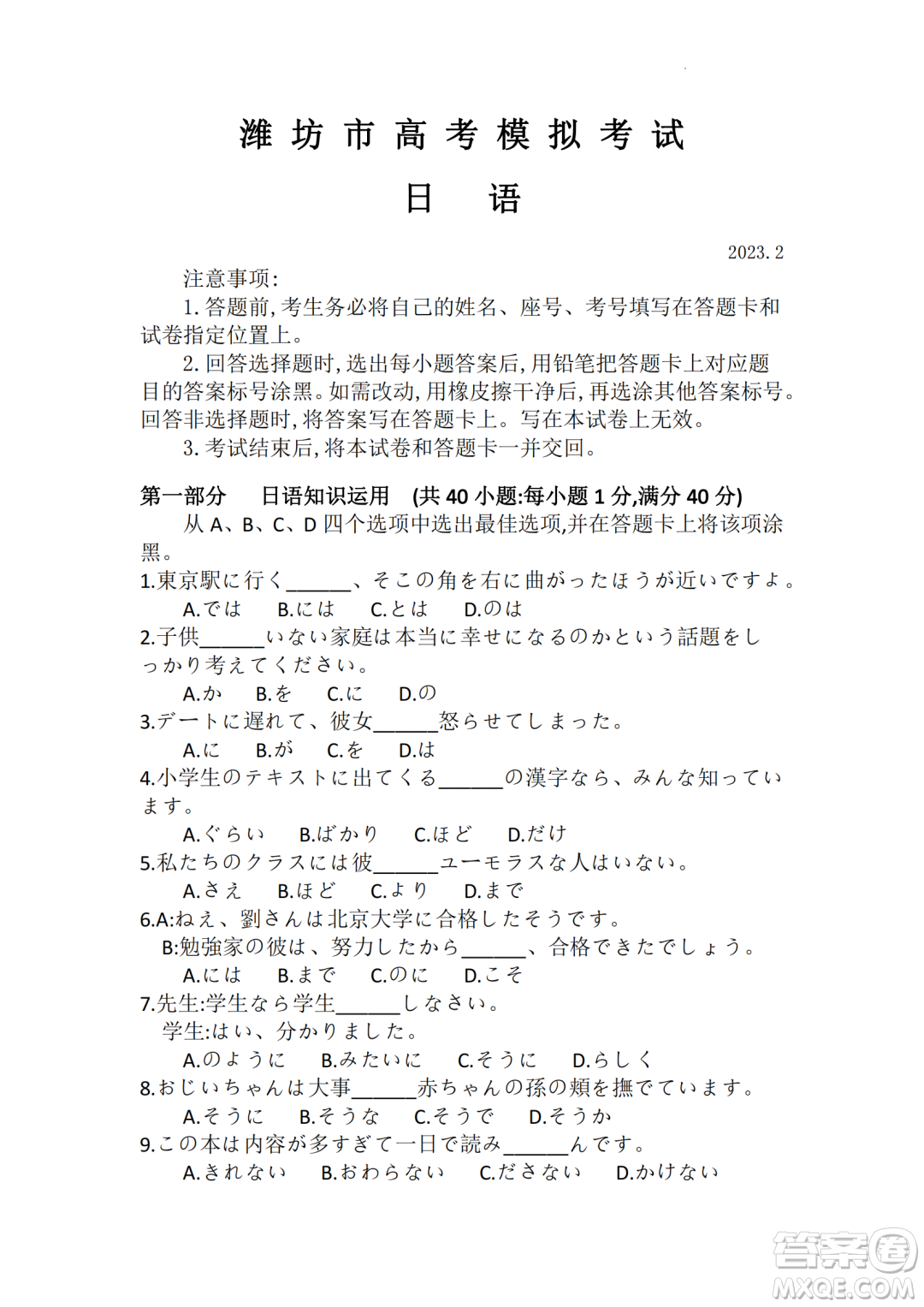 潍坊市高考模拟考试

日　语

2023.2

注意事项:

1. 答题前,考生务必将自己的姓名、座号、考号填写在答题卡和试卷指定位置上。

2. 回答选择题时,选出每小题答案后,用铅笔把答题卡上对应题目的答案标号涂黑。如需改动,用橡皮擦干净后,再选涂其他答案标号。回答非选择题时,将答案写在答题卡上。写在本试卷上无效。

3. 考试结束后,将本试卷和答题卡一并交回。

第一部分　日语知识运用　(共 40 小题:每小题 1 分,满分 40 分)

从 A、B、C、D 四个选项中选出最佳选项,并在答题卡上将该项涂黑。

1.東京駅に行く______、そこの角を右に曲がったほうが近いですよ。

A.では　B.には　C.とは　D.のは

2.子供______いない家庭は本当に幸せになるのかという話題をしっかり考えてください。

A.か　B.を　C.に　D.の

3.デートに遅れて、彼女______怒らせてしまった。

A.に　B.が　C.を　D.は

4.小学生のテキストに出てくる______の漢字なら、みんな知っています。

A.ぐらい　B.ばかり　C.ほど　D.だけ

5.私たちのクラスには彼______ユーモラスな人はいない。

A.さえ　B.ほど　C.より　D.まで

6.A:ねえ、劉さんは北京大学に合格したそうです。

B:勉強家の彼は、努力したから______、合格できたでしょう。

A.には　B.まで　C.のに　D.こそ

7.先生:学生なら学生______しなさい。

学生:はい、分かりました。

A.のように　B.みたいに　C.そうに　D.らしく

8.おじいちゃんは大事______赤ちゃんの孫の頬を撫でています。

A.そうに　B.そうな　C.そうで　D.そうか

9.この本は内容が多すぎて一日で読み______んです。

A.きれない　B.おわらない　C.ださない　D.かけない

答案圈
MXQE.COM